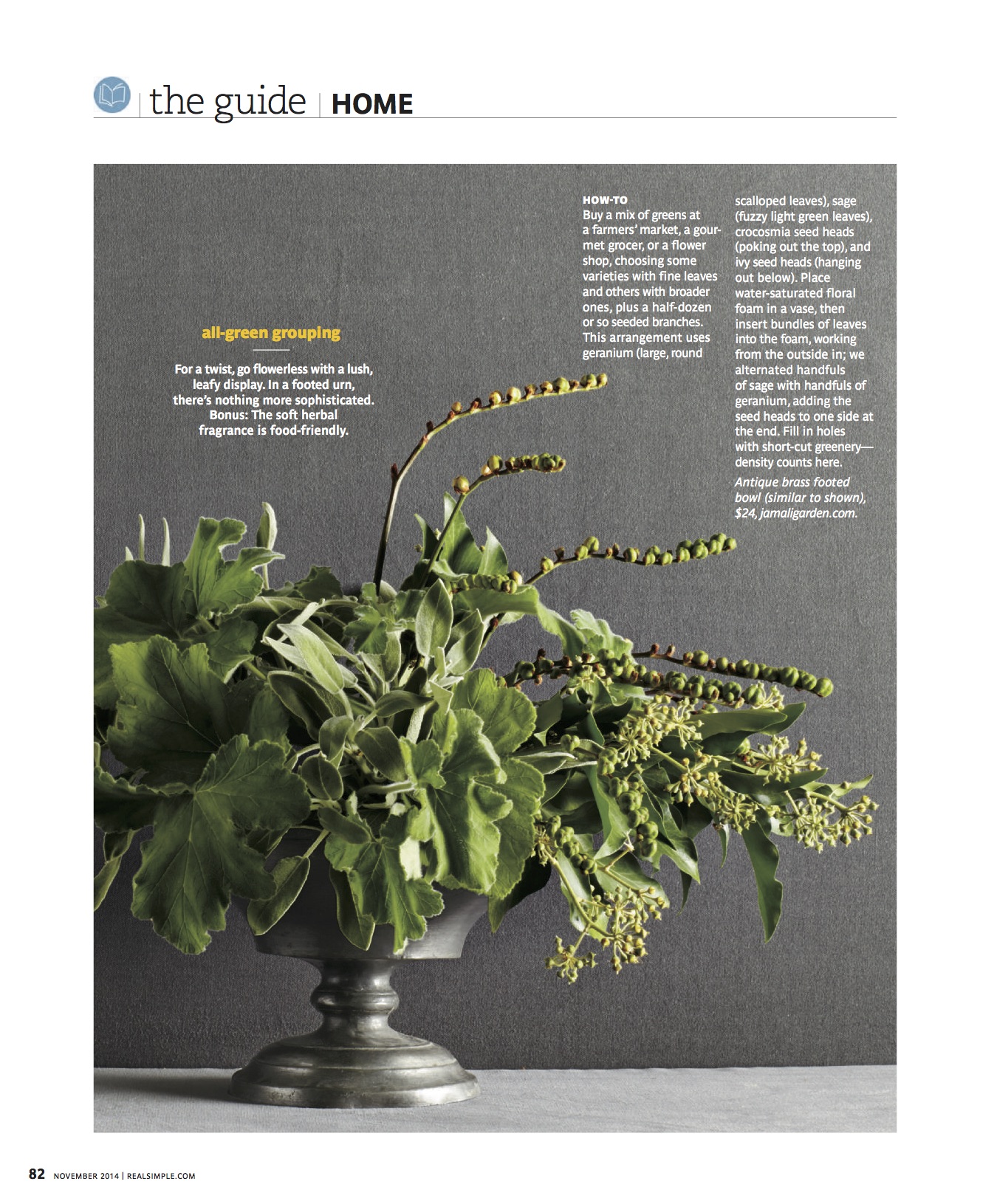 the guide | HOME

all-green grouping

For a twist, go flowerless with a lush, leafy display. In a footed urn, there's nothing more sophisticated. Bonus: The soft herbal fragrance is food-friendly.

HOW-TO
Buy a mix of greens at a farmers' market, a gourmet grocer, or a flower shop, choosing some varieties with fine leaves and others with broader ones, plus a half-dozen or so seeded branches. This arrangement uses geranium (large, round scalloped leaves), sage (fuzzy light green leaves), crocosmia seed heads (poking out the top), and ivy seed heads (hanging out below). Place water-saturated floral foam in a vase, then insert bundles of leaves into the foam, working from the outside in; we alternated handfuls of sage with handfuls of geranium, adding the seed heads to one side at the end. Fill in holes with short-cut greenery—density counts here.

Antique brass footed bowl (similar to shown), $24, jamaligarden.com.

82 NOVEMBER 2014 | REALSIMPLE.COM